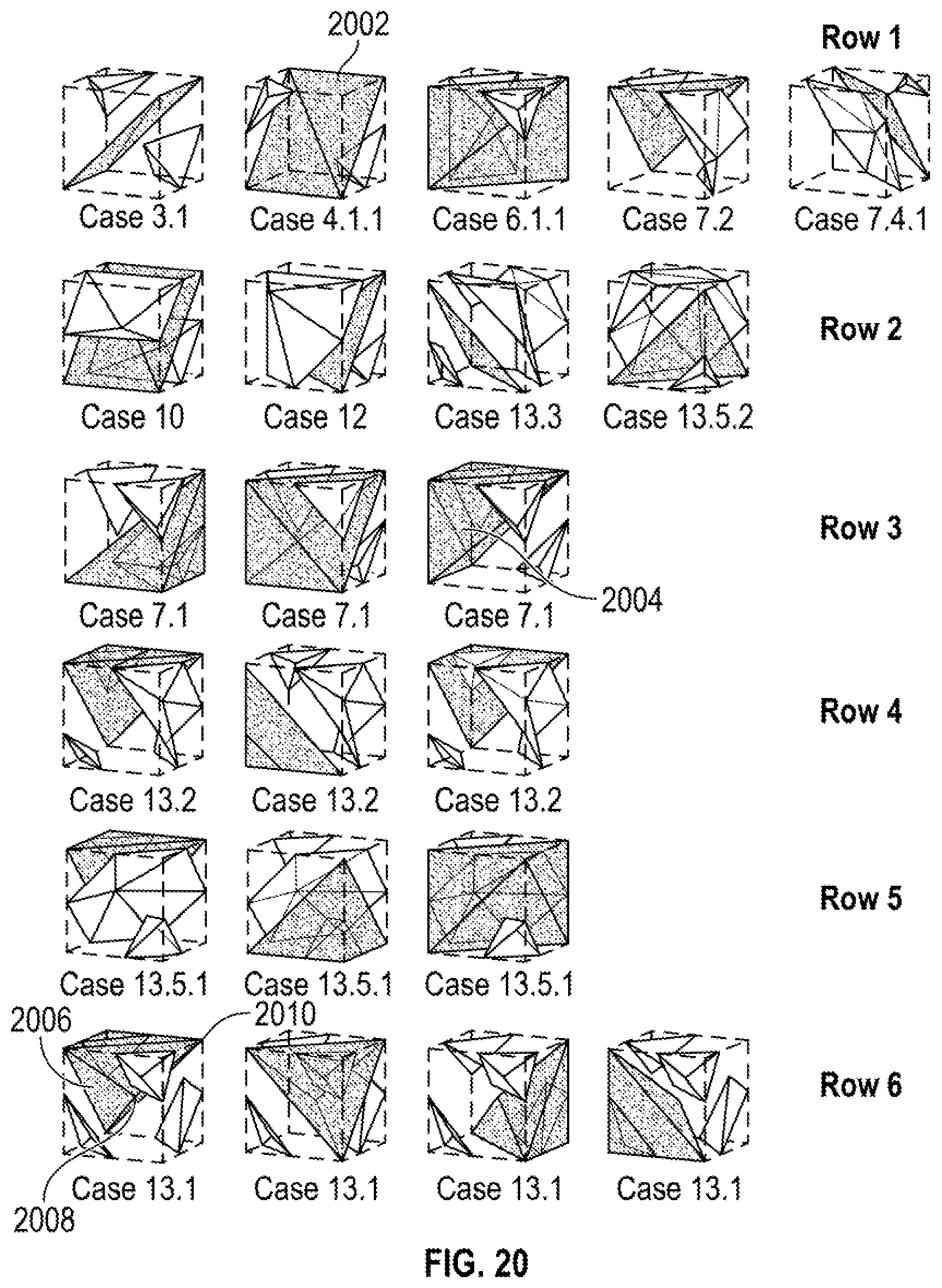 2002

Row 1

Case 3.1 Case 4.1.1 Case 6.1.1 Case 7.2 Case 7.4.1

Row 2

Case 10 Case 12 Case 13.3 Case 13.5.2

Row 3

Case 7.1 Case 7.1 Case 7.1

2004

Row 4

Case 13.2 Case 13.2 Case 13.2

Row 5

Case 13.5.1 Case 13.5.1 Case 13.5.1

2006

2010

Row 6

Case 13.1 Case 13.1 Case 13.1 Case 13.1

2008

FIG. 20